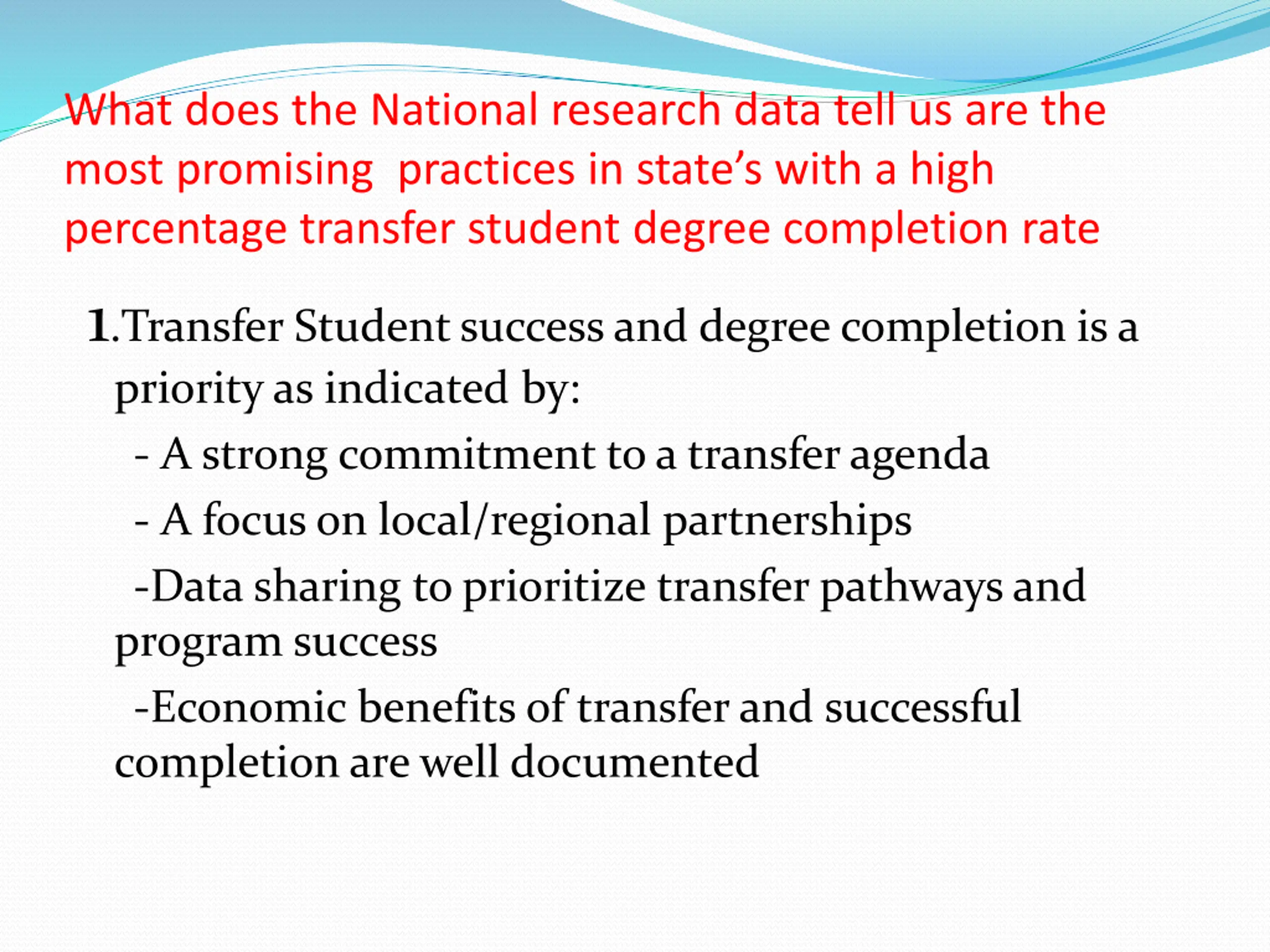 What does the National research data tell us are the most promising practices in state's with a high percentage transfer student degree completion rate

1.Transfer Student success and degree completion is a priority as indicated by:

- A strong commitment to a transfer agenda

- A focus on local/regional partnerships

-Data sharing to prioritize transfer pathways and program success

-Economic benefits of transfer and successful completion are well documented